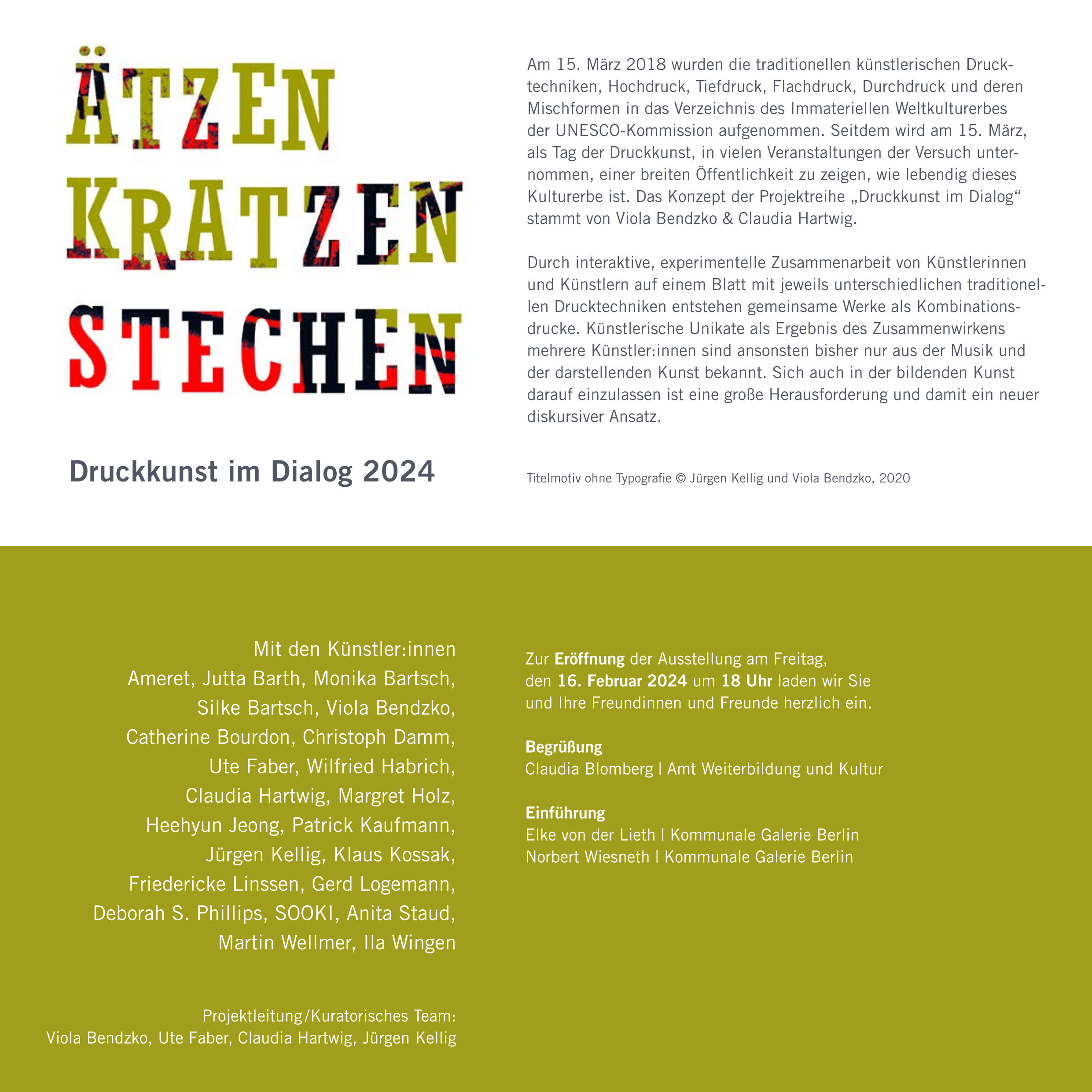 ÄTZEN
KRATZEN
STECHEN

Druckkunst im Dialog 2024

Am 15. März 2018 wurden die traditionellen künstlerischen Drucktechniken, Hochdruck, Tiefdruck, Flachdruck, Durchdruck und deren Mischformen in das Verzeichnis des Immateriellen Weltkulturerbes der UNESCO-Kommission aufgenommen. Seitdem wird am 15. März, als Tag der Druckkunst, in vielen Veranstaltungen der Versuch unternommen, einer breiten Öffentlichkeit zu zeigen, wie lebendig dieses Kulturerbe ist. Das Konzept der Projektreihe „Druckkunst im Dialog“ stammt von Viola Bendzko & Claudia Hartwig.

Durch interaktive, experimentelle Zusammenarbeit von Künstlerinnen und Künstlern auf einem Blatt mit jeweils unterschiedlichen traditionellen Drucktechniken entstehen gemeinsame Werke als Kombinationsdrucke. Künstlerische Unikate als Ergebnis des Zusammenwirkens mehrere Künstler:innen sind ansonsten bisher nur aus der Musik und der darstellenden Kunst bekannt. Sich auch in der bildenden Kunst darauf einzulassen ist eine große Herausforderung und damit ein neuer diskursiver Ansatz.

Titelmotiv ohne Typografie © Jürgen Kellig und Viola Bendzko, 2020

Mit den Künstler:innen
Ameret, Jutta Barth, Monika Bartsch, Silke Bartsch, Viola Bendzko, Catherine Bourdon, Christoph Damm, Ute Faber, Wilfried Habrich, Claudia Hartwig, Margret Holz, Heehyun Jeong, Patrick Kaufmann, Jürgen Kellig, Klaus Kossak, Friedericke Linssen, Gerd Logemann, Deborah S. Phillips, SOOKI, Anita Staud, Martin Wellmer, Ila Wingen

Projektleitung/Kuratorisches Team:
Viola Bendzko, Ute Faber, Claudia Hartwig, Jürgen Kellig

Zur Eröffnung der Ausstellung am Freitag, den 16. Februar 2024 um 18 Uhr laden wir Sie und Ihre Freundinnen und Freunde herzlich ein.

Begrüßung
Claudia Blomberg | Amt Weiterbildung und Kultur

Einführung
Elke von der Lieth | Kommunale Galerie Berlin
Norbert Wiesneth | Kommunale Galerie Berlin